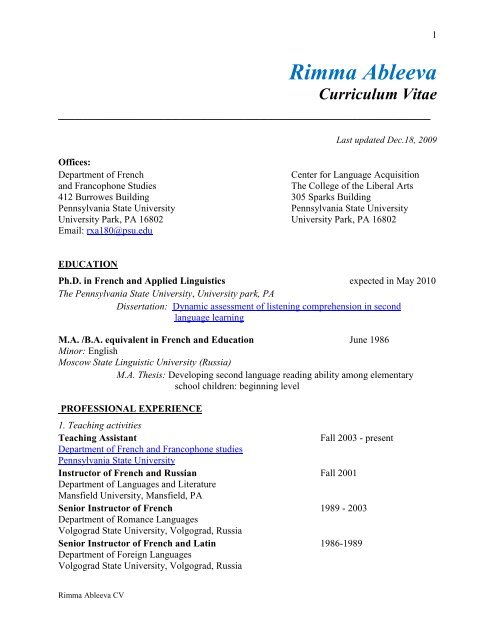 1

Rimma Ableeva
Curriculum Vitae

Last updated Dec.18, 2009

Offices:
Department of French
and Francophone Studies
412 Burrowes Building
Pennsylvania State University
University Park, PA 16802
Email: rxa180@psu.edu

Center for Language Acquisition
The College of the Liberal Arts
305 Sparks Building
Pennsylvania State University
University Park, PA 16802

EDUCATION

Ph.D. in French and Applied Linguistics expected in May 2010
The Pennsylvania State University, University park, PA
Dissertation: Dynamic assessment of listening comprehension in second language learning

M.A. /B.A. equivalent in French and Education June 1986
Minor: English
Moscow State Linguistic University (Russia)
M.A. Thesis: Developing second language reading ability among elementary school children: beginning level

PROFESSIONAL EXPERIENCE

1. Teaching activities
Teaching Assistant Fall 2003 - present
Department of French and Francophone studies
Pennsylvania State University
Instructor of French and Russian Fall 2001
Department of Languages and Literature
Mansfield University, Mansfield, PA
Senior Instructor of French 1989 - 2003
Department of Romance Languages
Volgograd State University, Volgograd, Russia
Senior Instructor of French and Latin 1986-1989
Department of Foreign Languages
Volgograd State University, Volgograd, Russia

Rimma Ableeva CV